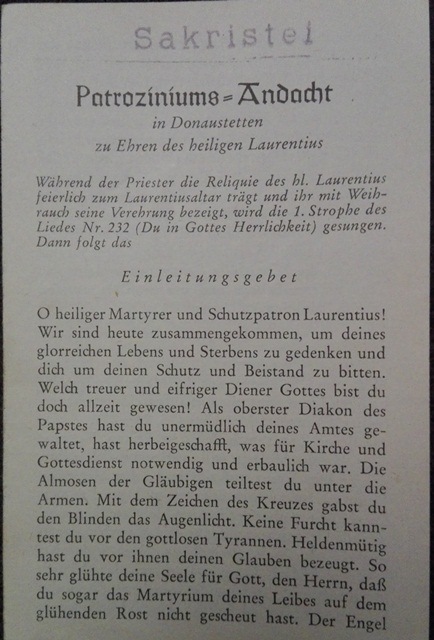 Sakristei

Patroziniums=Andacht

in Donaustetten
zu Ehren des heiligen Laurentius

Während der Priester die Reliquie des hl. Laurentius feierlich zum Laurentiusaltar trägt und ihr mit Weihrauch seine Verehrung bezeigt, wird die 1. Strophe des Liedes Nr. 232 (Du in Gottes Herrlichkeit) gesungen. Dann folgt das

Einleitungsgebet

O heiliger Martyrer und Schutzpatron Laurentius! Wir sind heute zusammengekommen, um deines glorreichen Lebens und Sterbens zu gedenken und dich um deinen Schutz und Beistand zu bitten. Welch treuer und eifriger Diener Gottes bist du doch allzeit gewesen! Als oberster Diakon des Papstes hast du unermüdlich deines Amtes gewaltet, hast herbeigeschafft, was für Kirche und Gottesdienst notwendig und erbaulich war. Die Almosen der Gläubigen teiltest du unter die Armen. Mit dem Zeichen des Kreuzes gabst du den Blinden das Augenlicht. Keine Furcht kanntest du vor den gottlosen Tyrannen. Heldenmütig hast du vor ihnen deinen Glauben bezeugt. So sehr glühte deine Seele für Gott, den Herrn, daß du sogar das Martyrium deines Leibes auf dem glühenden Rost nicht gescheut hast. Der Engel